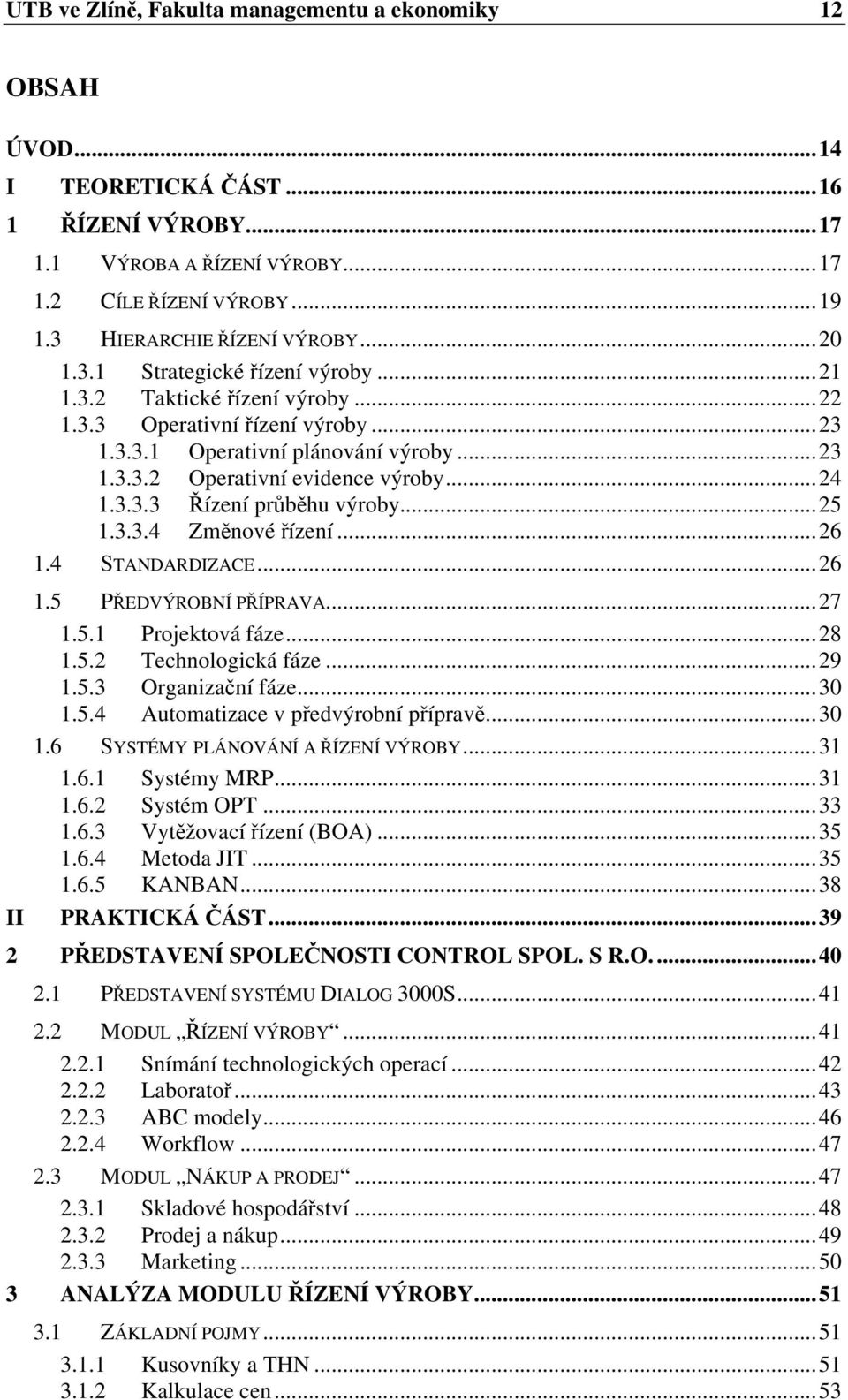 UTB ve Zlíně, Fakulta managementu a ekonomiky 12

OBSAH

ÚVOD...14
I TEORETICKÁ ČÁST...16
1 ŘÍZENÍ VÝROBY...17
1.1 VÝROBA A ŘÍZENÍ VÝROBY...17
1.2 CÍLE ŘÍZENÍ VÝROBY...19
1.3 HIERARCHIE ŘÍZENÍ VÝROBY...20
1.3.1 Strategické řízení výroby...21
1.3.2 Taktické řízení výroby...22
1.3.3 Operativní řízení výroby...23
1.3.3.1 Operativní plánování výroby...23
1.3.3.2 Operativní evidence výroby...24
1.3.3.3 Řízení průběhu výroby...25
1.3.3.4 Změnové řízení...26
1.4 STANDARDIZACE...26
1.5 PŘEDVÝROBNÍ PŘÍPRAVA...27
1.5.1 Projektová fáze...28
1.5.2 Technologická fáze...29
1.5.3 Organizační fáze...30
1.5.4 Automatizace v předvýrobní přípravě...30
1.6 SYSTÉMY PLÁNOVÁNÍ A ŘÍZENÍ VÝROBY...31
1.6.1 Systémy MRP...31
1.6.2 Systém OPT...33
1.6.3 Vytěžovací řízení (BOA)...35
1.6.4 Metoda JIT...35
1.6.5 KANBAN...38
II PRAKTICKÁ ČÁST...39
2 PŘEDSTAVENÍ SPOLEČNOSTI CONTROL SPOL. S R.O....40
2.1 PŘEDSTAVENÍ SYSTÉMU DIALOG 3000S...41
2.2 MODUL „ŘÍZENÍ VÝROBY“...41
2.2.1 Snímání technologických operací...42
2.2.2 Laboratoř...43
2.2.3 ABC modely...46
2.2.4 Workflow...47
2.3 MODUL „NÁKUP A PRODEJ“...47
2.3.1 Skladové hospodářství...48
2.3.2 Prodej a nákup...49
2.3.3 Marketing...50
3 ANALÝZA MODULU ŘÍZENÍ VÝROBY...51
3.1 ZÁKLADNÍ POJMY...51
3.1.1 Kusovníky a THN...51
3.1.2 Kalkulace cen...53